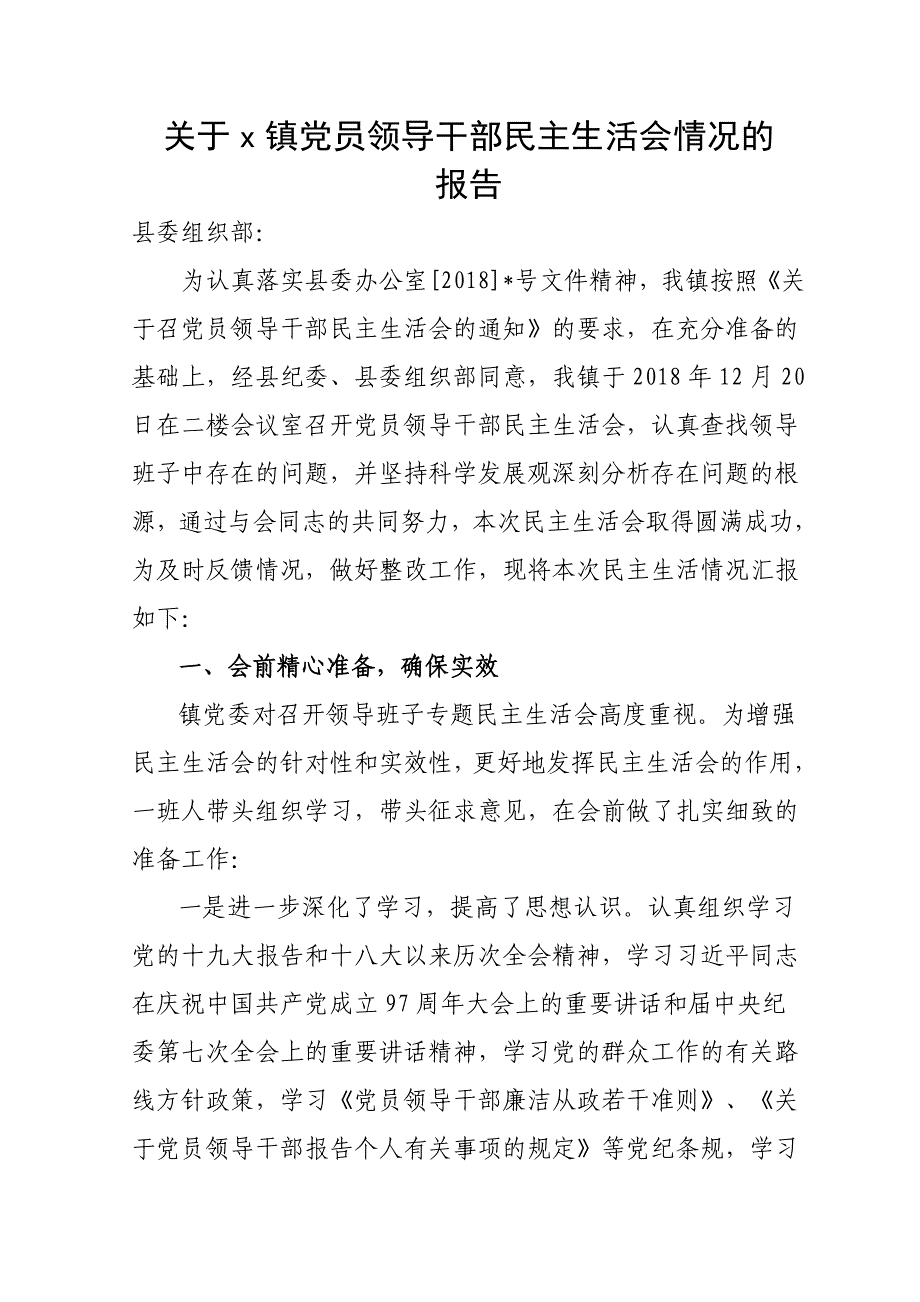 关于 x 镇党员领导干部民主生活会情况的报告

县委组织部:

为认真落实县委办公室[2018]*号文件精神，我镇按照《关于召党员领导干部民主生活会的通知》的要求，在充分准备的基础上，经县纪委、县委组织部同意，我镇于 2018 年 12 月 20 日在二楼会议室召开党员领导干部民主生活会，认真查找领导班子中存在的问题，并坚持科学发展观深刻分析存在问题的根源，通过与会同志的共同努力，本次民主生活会取得圆满成功，为及时反馈情况，做好整改工作，现将本次民主生活情况汇报如下:

一、会前精心准备，确保实效

镇党委对召开领导班子专题民主生活会高度重视。为增强民主生活会的针对性和实效性，更好地发挥民主生活会的作用，一班人带头组织学习，带头征求意见，在会前做了扎实细致的准备工作:

一是进一步深化了学习，提高了思想认识。认真组织学习党的十九大报告和十八大以来历次全会精神，学习习近平同志在庆祝中国共产党成立 97 周年大会上的重要讲话和届中央纪委第七次全会上的重要讲话精神，学习党的群众工作的有关路线方针政策，学习《党员领导干部廉洁从政若干准则》、《关于党员领导干部报告个人有关事项的规定》等党纪条规，学习